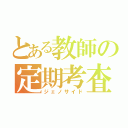 とある教師の定期考査
ジェノサイド